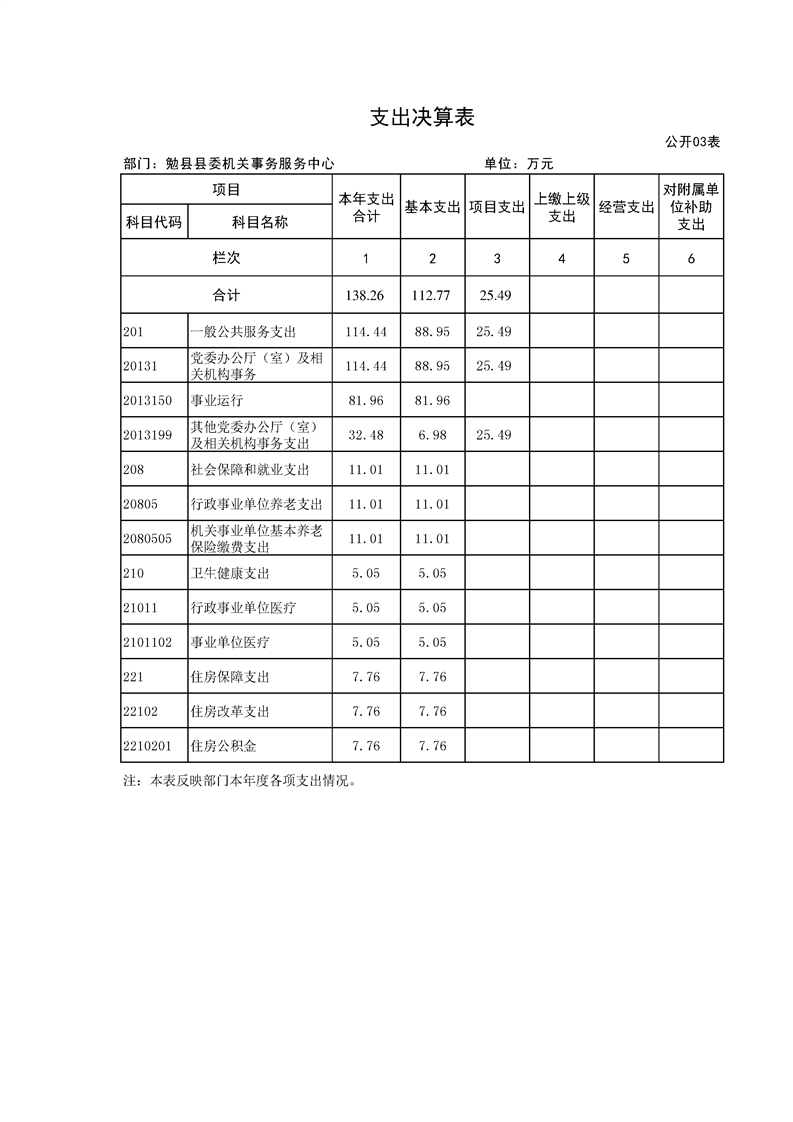 支出决算表

公开03表

部门：勉县县委机关事务服务中心　　单位：万元

| 项目 | | 本年支出合计 | 基本支出 | 项目支出 | 上缴上级支出 | 经营支出 | 对附属单位补助支出 |
|---|---|---|---|---|---|---|---|
| 科目代码 | 科目名称 | | | | | | |
| 栏次 | | 1 | 2 | 3 | 4 | 5 | 6 |
| 合计 | | 138.26 | 112.77 | 25.49 | | | |
| 201 | 一般公共服务支出 | 114.44 | 88.95 | 25.49 | | | |
| 20131 | 党委办公厅（室）及相关机构事务 | 114.44 | 88.95 | 25.49 | | | |
| 2013150 | 事业运行 | 81.96 | 81.96 | | | | |
| 2013199 | 其他党委办公厅（室）及相关机构事务支出 | 32.48 | 6.98 | 25.49 | | | |
| 208 | 社会保障和就业支出 | 11.01 | 11.01 | | | | |
| 20805 | 行政事业单位养老支出 | 11.01 | 11.01 | | | | |
| 2080505 | 机关事业单位基本养老保险缴费支出 | 11.01 | 11.01 | | | | |
| 210 | 卫生健康支出 | 5.05 | 5.05 | | | | |
| 21011 | 行政事业单位医疗 | 5.05 | 5.05 | | | | |
| 2101102 | 事业单位医疗 | 5.05 | 5.05 | | | | |
| 221 | 住房保障支出 | 7.76 | 7.76 | | | | |
| 22102 | 住房改革支出 | 7.76 | 7.76 | | | | |
| 2210201 | 住房公积金 | 7.76 | 7.76 | | | | |

注：本表反映部门本年度各项支出情况。